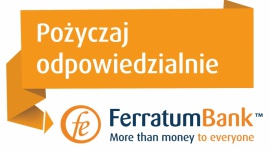 Pożyczaj odpowiedzialnie

fe

FerratumBank™
More than money to everyone